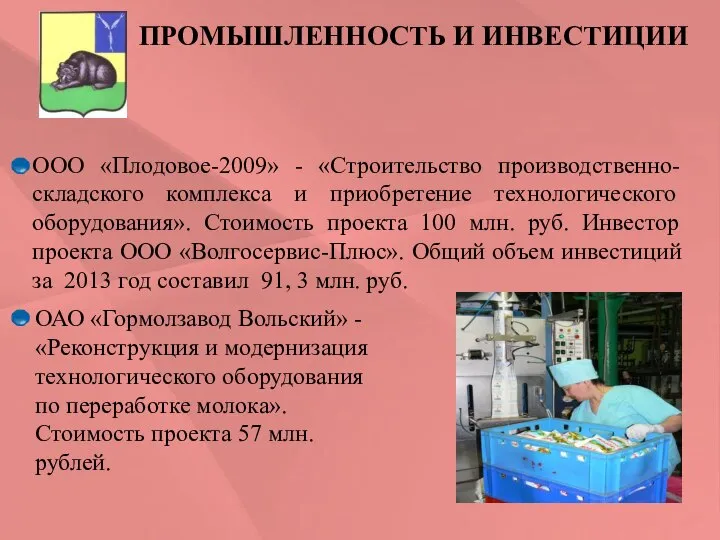 ПРОМЫШЛЕННОСТЬ И ИНВЕСТИЦИИ

ООО «Плодовое-2009» - «Строительство производственно-складского комплекса и приобретение технологического оборудования». Стоимость проекта 100 млн. руб. Инвестор проекта ООО «Волгосервис-Плюс». Общий объем инвестиций за 2013 год составил 91, 3 млн. руб.

ОАО «Гормолзавод Вольский» - «Реконструкция и модернизация технологического оборудования по переработке молока». Стоимость проекта 57 млн. рублей.